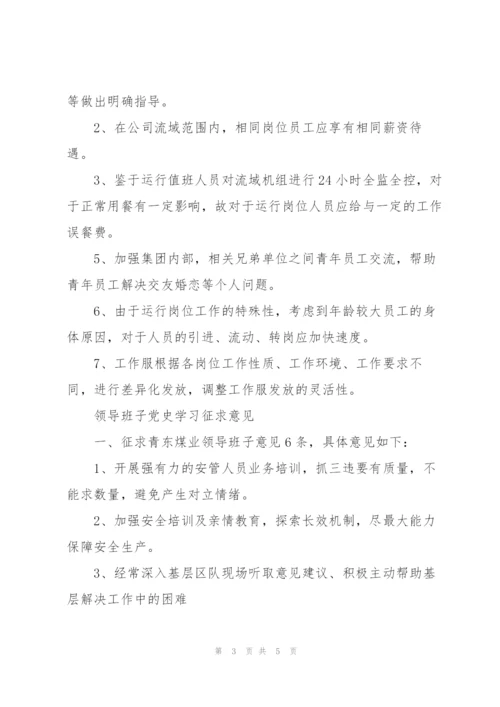 等做出明确指导。

2、在公司流域范围内，相同岗位员工应享有相同薪资待遇。

3、鉴于运行值班人员对流域机组进行24小时全监全控，对于正常用餐有一定影响，故对于运行岗位人员应给与一定的工作误餐费。

5、加强集团内部，相关兄弟单位之间青年员工交流，帮助青年员工解决交友婚恋等个人问题。

6、由于运行岗位工作的特殊性，考虑到年龄较大员工的身体原因，对于人员的引进、流动、转岗应加快速度。

7、工作服根据各岗位工作性质、工作环境、工作要求不同，进行差异化发放，调整工作服发放的灵活性。

领导班子党史学习征求意见

一、征求青东煤业领导班子意见6条，具体意见如下：

1、开展强有力的安管人员业务培训，抓三违要有质量，不能求数量，避免产生对立情绪。

2、加强安全培训及亲情教育，探索长效机制，尽最大能力保障安全生产。

3、经常深入基层区队现场听取意见建议、积极主动帮助基层解决工作中的困难

第 3 页 共 5 页